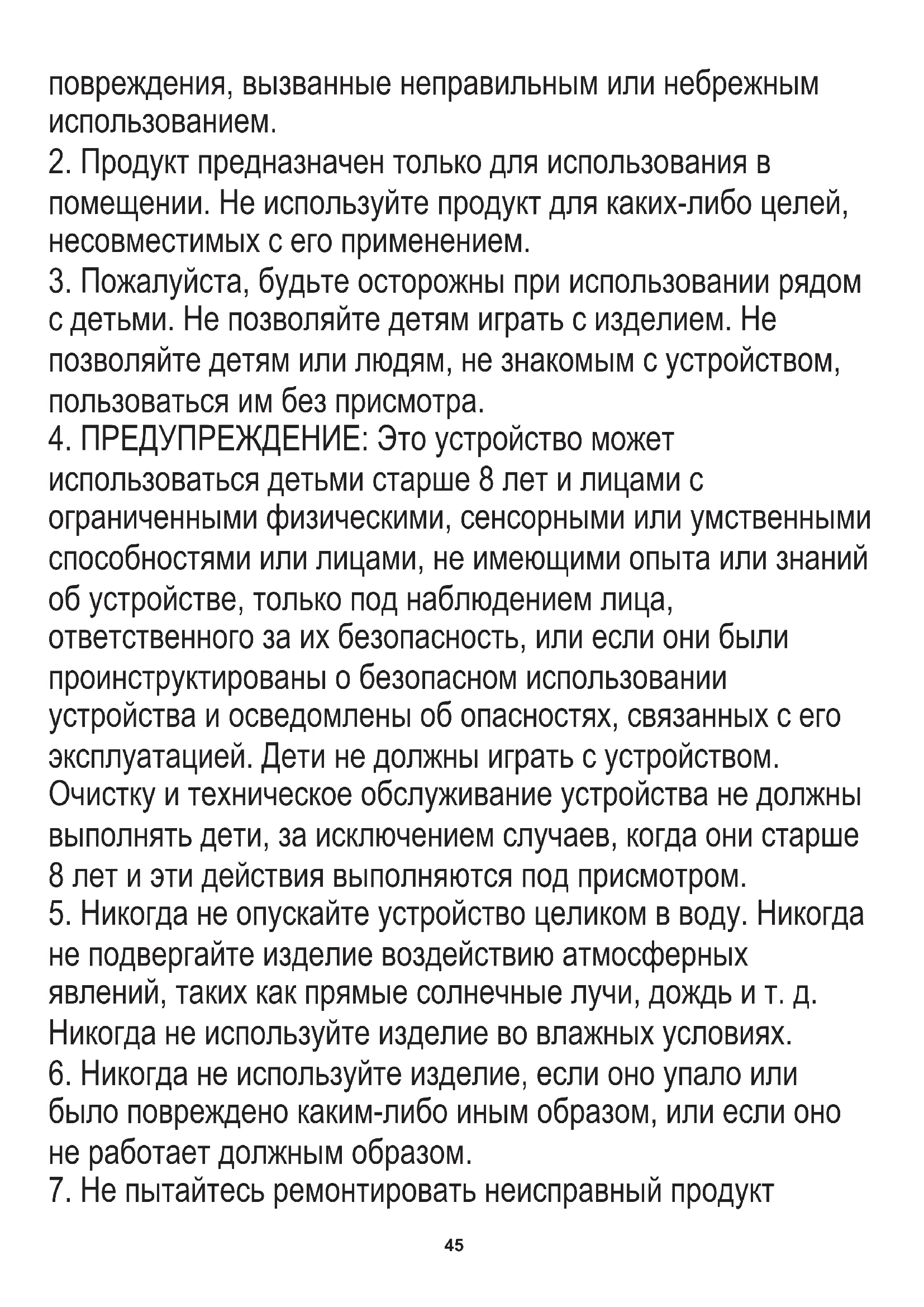 повреждения, вызванные неправильным или небрежным использованием.
2. Продукт предназначен только для использования в помещении. Не используйте продукт для каких-либо целей, несовместимых с его применением.
3. Пожалуйста, будьте осторожны при использовании рядом с детьми. Не позволяйте детям играть с изделием. Не позволяйте детям или людям, не знакомым с устройством, пользоваться им без присмотра.
4. ПРЕДУПРЕЖДЕНИЕ: Это устройство может использоваться детьми старше 8 лет и лицами с ограниченными физическими, сенсорными или умственными способностями или лицами, не имеющими опыта или знаний об устройстве, только под наблюдением лица, ответственного за их безопасность, или если они были проинструктированы о безопасном использовании устройства и осведомлены об опасностях, связанных с его эксплуатацией. Дети не должны играть с устройством. Очистку и техническое обслуживание устройства не должны выполнять дети, за исключением случаев, когда они старше 8 лет и эти действия выполняются под присмотром.
5. Никогда не опускайте устройство целиком в воду. Никогда не подвергайте изделие воздействию атмосферных явлений, таких как прямые солнечные лучи, дождь и т. д. Никогда не используйте изделие во влажных условиях.
6. Никогда не используйте изделие, если оно упало или было повреждено каким-либо иным образом, или если оно не работает должным образом.
7. Не пытайтесь ремонтировать неисправный продукт

45